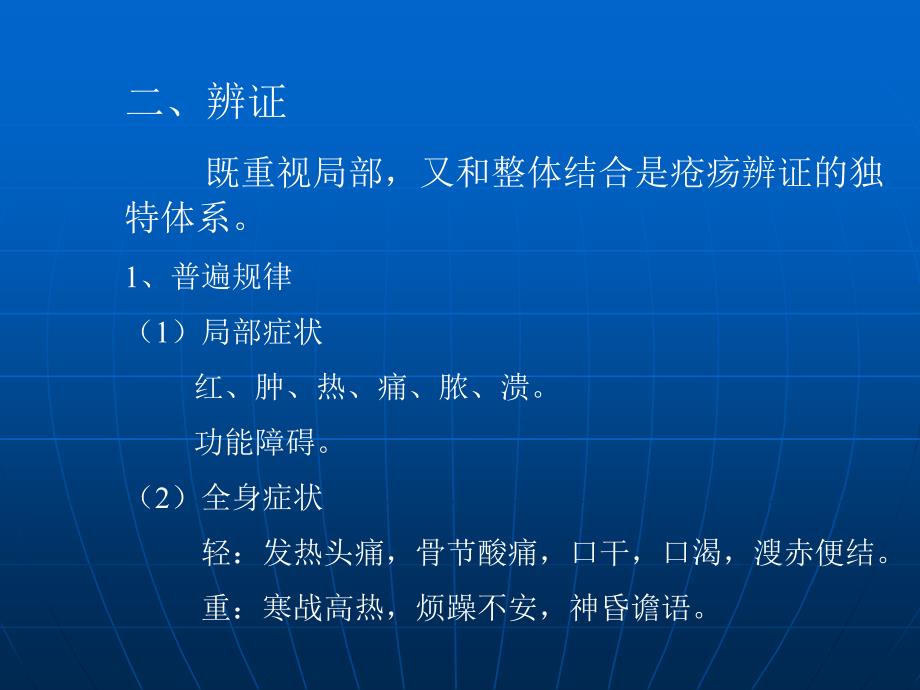 二、辨证

既重视局部，又和整体结合是疮疡辨证的独特体系。

1、普遍规律

（1）局部症状

红、肿、热、痛、脓、溃。

功能障碍。

（2）全身症状

轻：发热头痛，骨节酸痛，口干，口渴，溲赤便结。

重：寒战高热，烦躁不安，神昏谵语。